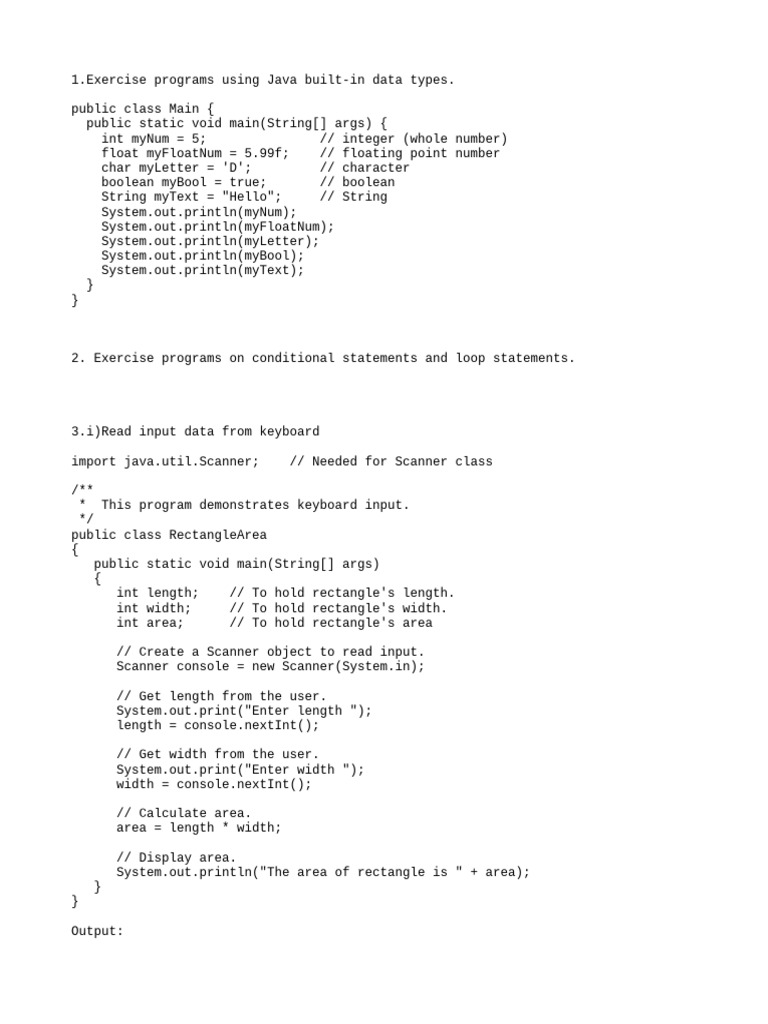 1.Exercise programs using Java built-in data types.

public class Main {
  public static void main(String[] args) {
    int myNum = 5;               // integer (whole number)
    float myFloatNum = 5.99f;    // floating point number
    char myLetter = 'D';         // character
    boolean myBool = true;       // boolean
    String myText = "Hello";     // String
    System.out.println(myNum);
    System.out.println(myFloatNum);
    System.out.println(myLetter);
    System.out.println(myBool);
    System.out.println(myText);
  }
}

2. Exercise programs on conditional statements and loop statements.

3.i)Read input data from keyboard

import java.util.Scanner;    // Needed for Scanner class

/**
 *  This program demonstrates keyboard input.
 */
public class RectangleArea
{
   public static void main(String[] args)
   {
      int length;    // To hold rectangle's length.
      int width;     // To hold rectangle's width.
      int area;      // To hold rectangle's area

      // Create a Scanner object to read input.
      Scanner console = new Scanner(System.in);

      // Get length from the user.
      System.out.print("Enter length ");
      length = console.nextInt();

      // Get width from the user.
      System.out.print("Enter width ");
      width = console.nextInt();

      // Calculate area.
      area = length * width;

      // Display area.
      System.out.println("The area of rectangle is " + area);
   }
}

Output: